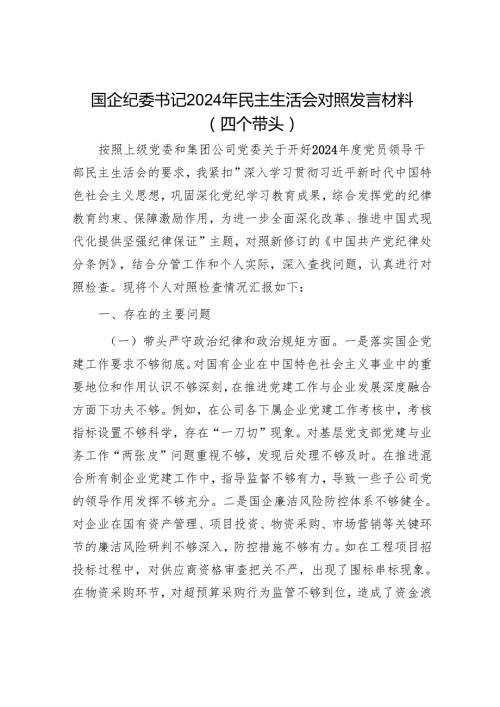 国企纪委书记2024年民主生活会对照发言材料
（四个带头）

按照上级党委和集团公司党委关于开好2024年度党员领导干部民主生活会的要求，我紧扣”深入学习贯彻习近平新时代中国特色社会主义思想，巩固深化党纪学习教育成果，综合发挥党的纪律教育约束、保障激励作用，为进一步全面深化改革、推进中国式现代化提供坚强纪律保证”主题，对照新修订的《中国共产党纪律处分条例》，结合分管工作和个人实际，深入查找问题，认真进行对照检查。现将个人对照检查情况汇报如下：

一、存在的主要问题

（一）带头严守政治纪律和政治规矩方面。一是落实国企党建工作要求不够彻底。对国有企业在中国特色社会主义事业中的重要地位和作用认识不够深刻，在推进党建工作与企业发展深度融合方面下功夫不够。例如，在公司各下属企业党建工作考核中，考核指标设置不够科学，存在“一刀切”现象。对基层党支部党建与业务工作“两张皮”问题重视不够，发现后处理不够及时。在推进混合所有制企业党建工作中，指导监督不够有力，导致一些子公司党的领导作用发挥不够充分。二是国企廉洁风险防控体系不够健全。对企业在国有资产管理、项目投资、物资采购、市场营销等关键环节的廉洁风险研判不够深入，防控措施不够有力。如在工程项目招投标过程中，对供应商资格审查把关不严，出现了围标串标现象。在物资采购环节，对超预算采购行为监管不够到位，造成了资金浪